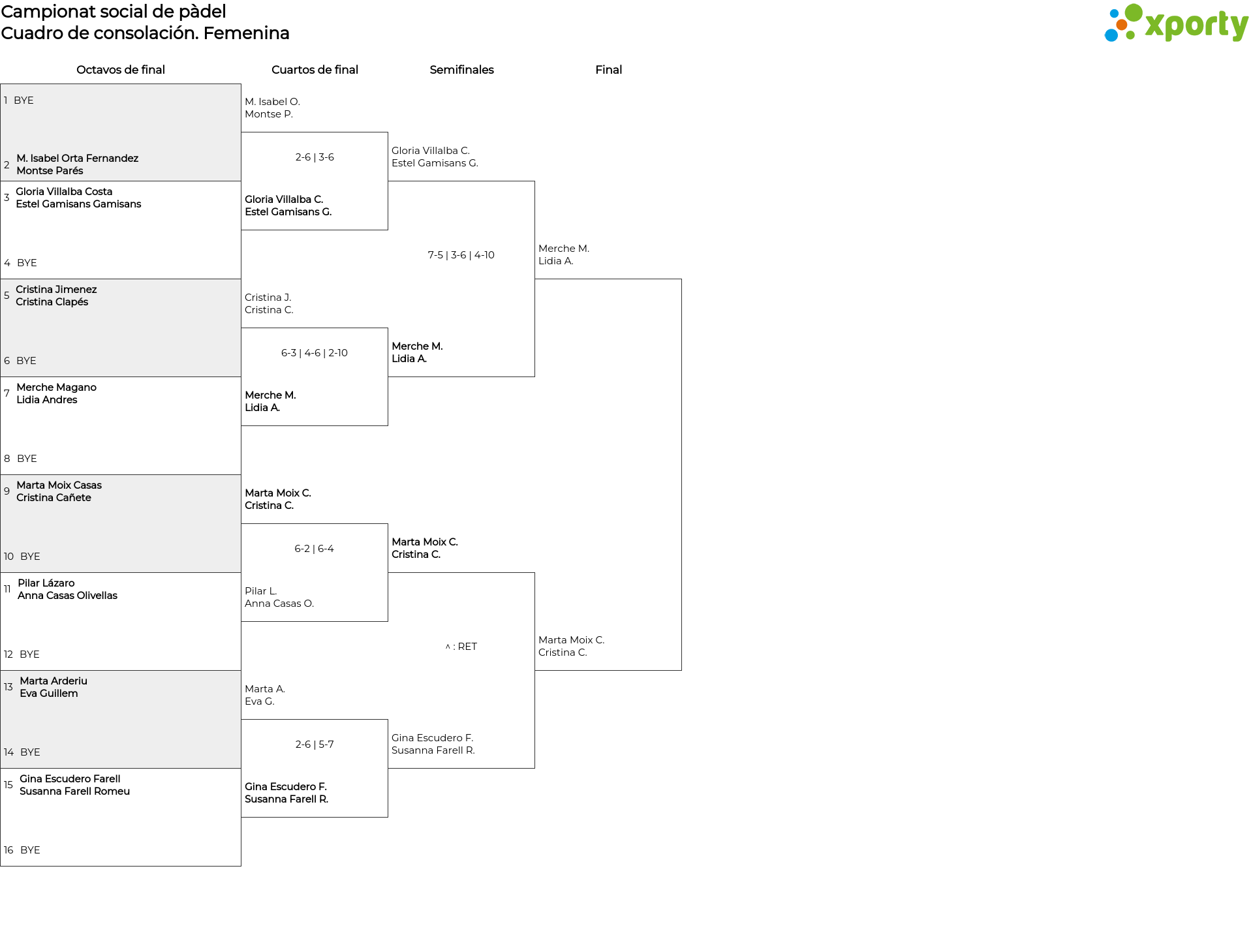 Campionat social de pàdel
Cuadro de consolación. Femenina

xporty

Octavos de final

1 BYE

2 M. Isabel Orta Fernandez
Montse Parés

3 Gloria Villalba Costa
Estel Gamisans Gamisans

4 BYE

5 Cristina Jimenez
Cristina Clapés

6 BYE

7 Merche Magano
Lidia Andres

8 BYE

9 Marta Moix Casas
Cristina Cañete

10 BYE

11 Pilar Lázaro
Anna Casas Olivellas

12 BYE

13 Marta Arderiu
Eva Guillem

14 BYE

15 Gina Escudero Farell
Susanna Farell Romeu

16 BYE

Cuartos de final

M. Isabel O.
Montse P.

2-6 | 3-6

Gloria Villalba C.
Estel Gamisans G.

Cristina J.
Cristina C.

6-3 | 4-6 | 2-10

Merche M.
Lidia A.

Marta Moix C.
Cristina C.

6-2 | 6-4

Pilar L.
Anna Casas O.

Marta A.
Eva G.

2-6 | 5-7

Gina Escudero F.
Susanna Farell R.

Semifinales

Gloria Villalba C.
Estel Gamisans G.

7-5 | 3-6 | 4-10

Merche M.
Lidia A.

Marta Moix C.
Cristina C.

^ : RET

Gina Escudero F.
Susanna Farell R.

Final

Merche M.
Lidia A.

Marta Moix C.
Cristina C.